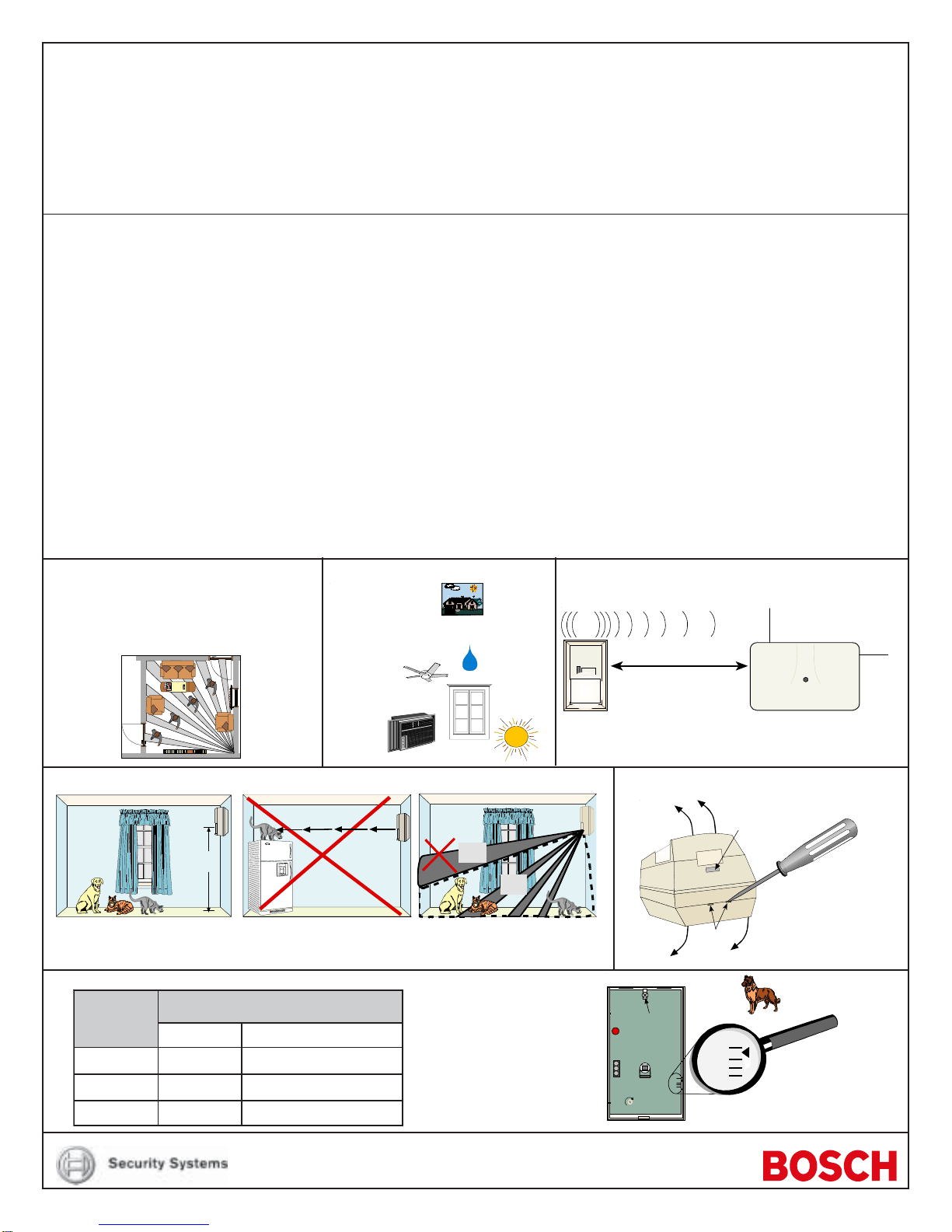 Security Systems

BOSCH